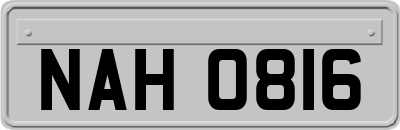 NAH 0816